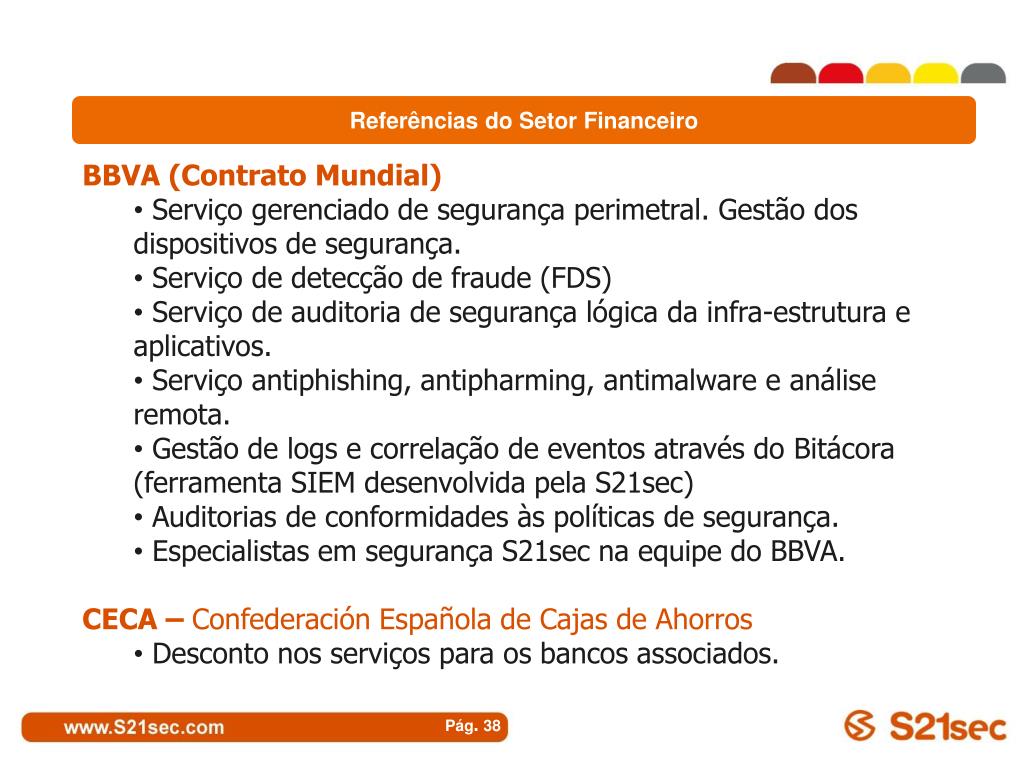 Referências do Setor Financeiro

BBVA (Contrato Mundial)

• Serviço gerenciado de segurança perimetral. Gestão dos dispositivos de segurança.
• Serviço de detecção de fraude (FDS)
• Serviço de auditoria de segurança lógica da infra-estrutura e aplicativos.
• Serviço antiphishing, antipharming, antimalware e análise remota.
• Gestão de logs e correlação de eventos através do Bitácora (ferramenta SIEM desenvolvida pela S21sec)
• Auditorias de conformidades às políticas de segurança.
• Especialistas em segurança S21sec na equipe do BBVA.

CECA – Confederación Española de Cajas de Ahorros

• Desconto nos serviços para os bancos associados.

www.S21sec.com

Pág. 38

S21sec